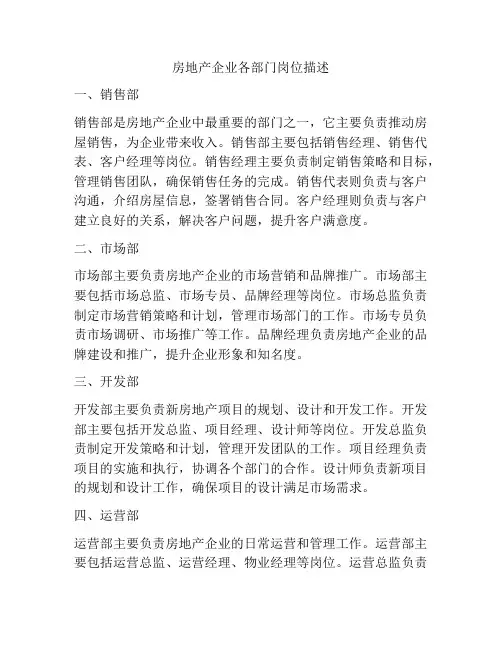 房地产企业各部门岗位描述

一、销售部

销售部是房地产企业中最重要的部门之一，它主要负责推动房屋销售，为企业带来收入。销售部主要包括销售经理、销售代表、客户经理等岗位。销售经理主要负责制定销售策略和目标，管理销售团队，确保销售任务的完成。销售代表则负责与客户沟通，介绍房屋信息，签署销售合同。客户经理则负责与客户建立良好的关系，解决客户问题，提升客户满意度。

二、市场部

市场部主要负责房地产企业的市场营销和品牌推广。市场部主要包括市场总监、市场专员、品牌经理等岗位。市场总监负责制定市场营销策略和计划，管理市场部门的工作。市场专员负责市场调研、市场推广等工作。品牌经理负责房地产企业的品牌建设和推广，提升企业形象和知名度。

三、开发部

开发部主要负责新房地产项目的规划、设计和开发工作。开发部主要包括开发总监、项目经理、设计师等岗位。开发总监负责制定开发策略和计划，管理开发团队的工作。项目经理负责项目的实施和执行，协调各个部门的合作。设计师负责新项目的规划和设计工作，确保项目的设计满足市场需求。

四、运营部

运营部主要负责房地产企业的日常运营和管理工作。运营部主要包括运营总监、运营经理、物业经理等岗位。运营总监负责